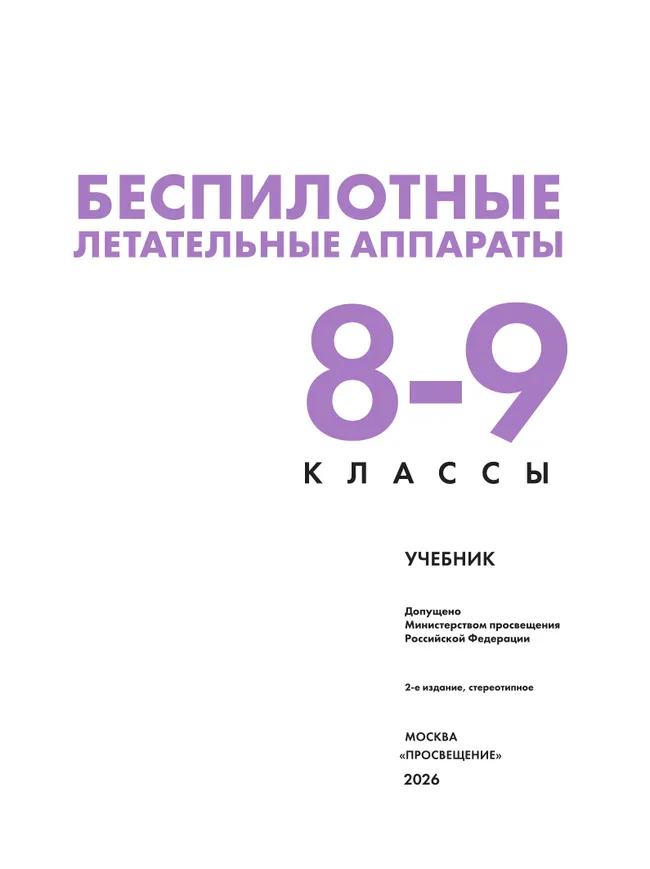 БЕСПИЛОТНЫЕ
ЛЕТАТЕЛЬНЫЕ АППАРАТЫ

8-9

КЛАССЫ

УЧЕБНИК

Допущено
Министерством просвещения
Российской Федерации

2-е издание, стереотипное

МОСКВА
«ПРОСВЕЩЕНИЕ»
2026